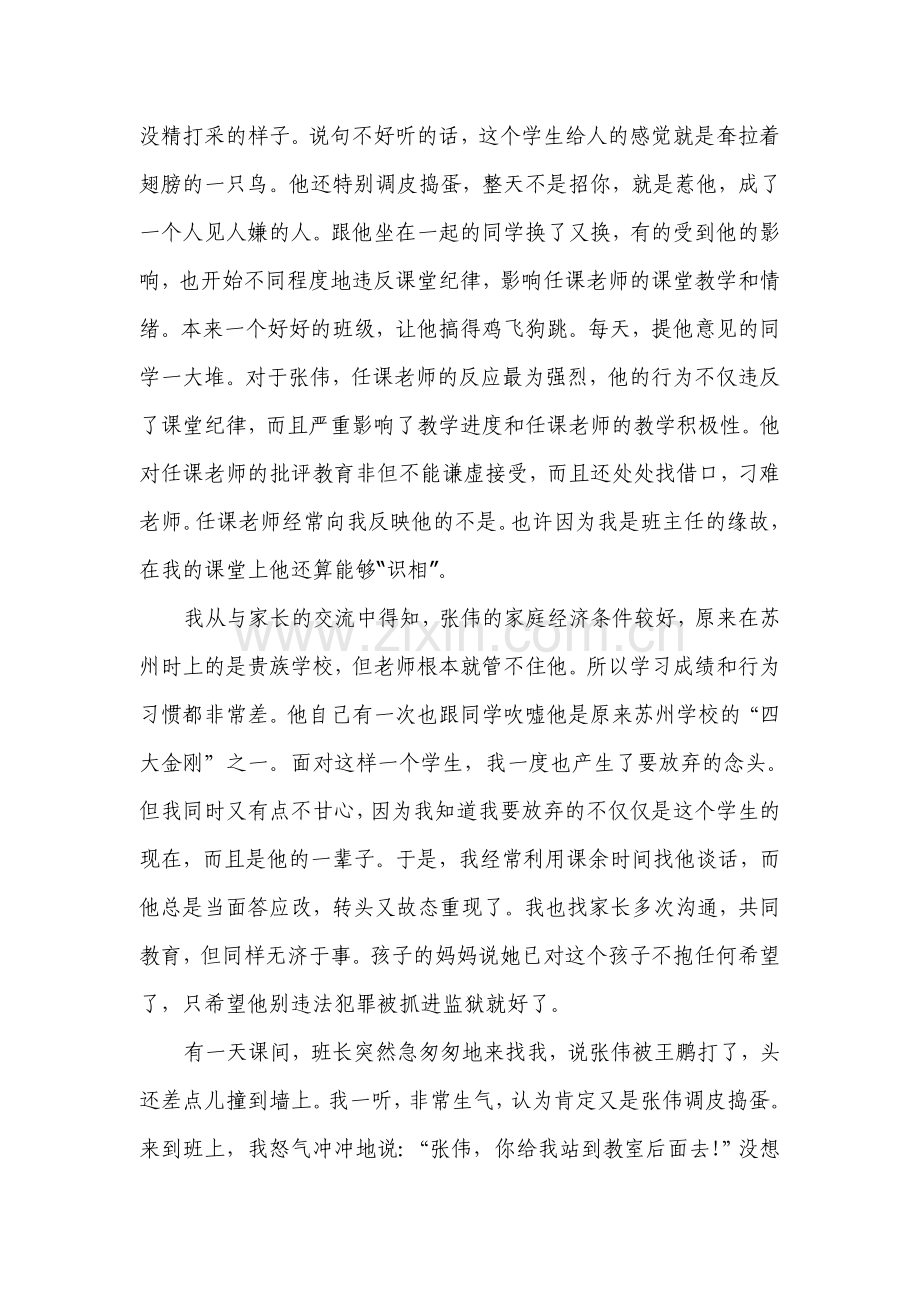 没精打采的样子。说句不好听的话，这个学生给人的感觉就是耷拉着翅膀的一只鸟。他还特别调皮捣蛋，整天不是招你，就是惹他，成了一个人见人嫌的人。跟他坐在一起的同学换了又换，有的受到他的影响，也开始不同程度地违反课堂纪律，影响任课老师的课堂教学和情绪。本来一个好好的班级，让他搞得鸡飞狗跳。每天，提他意见的同学一大堆。对于张伟，任课老师的反应最为强烈，他的行为不仅违反了课堂纪律，而且严重影响了教学进度和任课老师的教学积极性。他对任课老师的批评教育非但不能谦虚接受，而且还处处找借口，刁难老师。任课老师经常向我反映他的不是。也许因为我是班主任的缘故，在我的课堂上他还算能够“识相”。

我从与家长的交流中得知，张伟的家庭经济条件较好，原来在苏州时上的是贵族学校，但老师根本就管不住他。所以学习成绩和行为习惯都非常差。他自己有一次也跟同学吹嘘他是原来苏州学校的“四大金刚”之一。面对这样一个学生，我一度也产生了要放弃的念头。但我同时又有点不甘心，因为我知道我要放弃的不仅仅是这个学生的现在，而且是他的一辈子。于是，我经常利用课余时间找他谈话，而他总是当面答应改，转头又故态重现了。我也找家长多次沟通，共同教育，但同样无济于事。孩子的妈妈说她已对这个孩子不抱任何希望了，只希望他别违法犯罪被抓进监狱就好了。

有一天课间，班长突然急匆匆地来找我，说张伟被王鹏打了，头还差点儿撞到墙上。我一听，非常生气，认为肯定又是张伟调皮捣蛋。来到班上，我怒气冲冲地说：“张伟，你给我站到教室后面去！”没想

www.zixin.com.cn